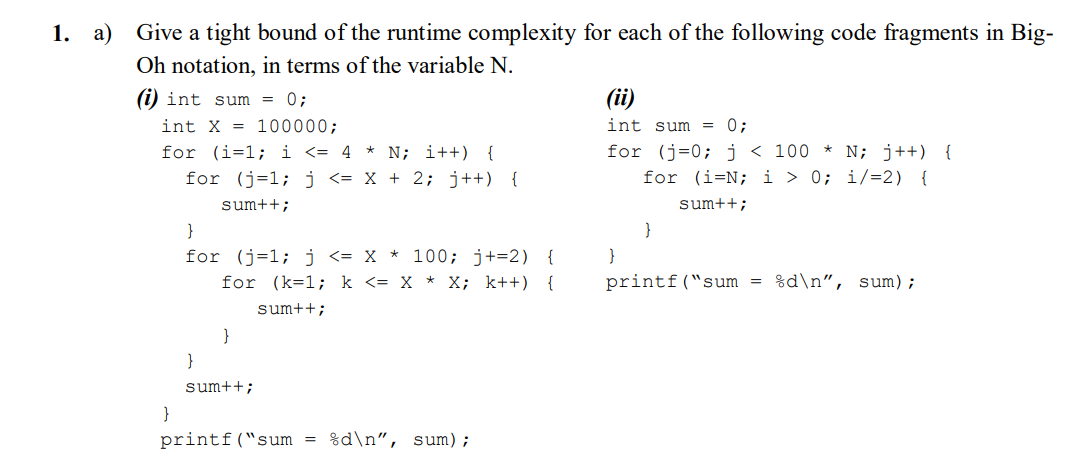 1. a) Give a tight bound of the runtime complexity for each of the following code fragments in Big-Oh notation, in terms of the variable N.

(i) int sum = 0;
int X = 100000;
for (i=1; i <= 4 * N; i++) {
for (j=1; j <= X + 2; j++) {
sum++;
}
for (j=1; j <= X * 100; j+=2) {
for (k=1; k <= X * X; k++) {
sum++;
}
}
sum++;
}
printf("sum = %d\n", sum);

(ii)
int sum = 0;
for (j=0; j < 100 * N; j++) {
for (i=N; i > 0; i/=2) {
sum++;
}
}
printf("sum = %d\n", sum);